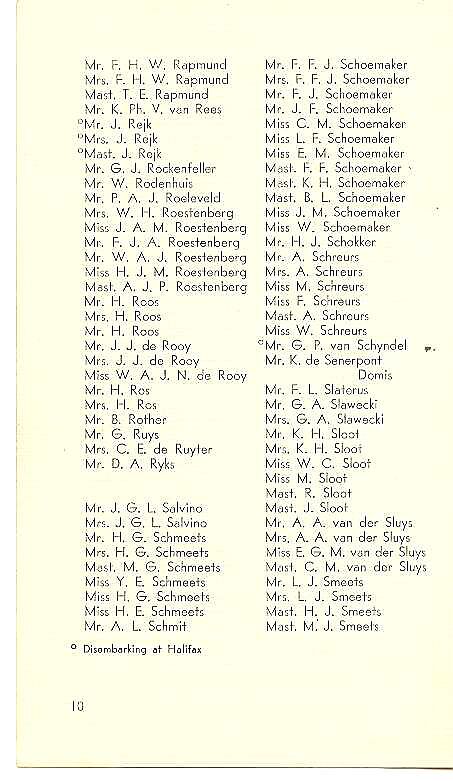 Mr. F. H. W. Rapmund
Mrs. F. H. W. Rapmund
Mast. T. E. Rapmund
Mr. K. Ph. V. van Rees
°Mr. J. Rejk
°Mrs. J. Rejk
°Mast. J. Rejk
Mr. G. J. Rockenfeller
Mr. W. Rodenhuis
Mr. P. A. J. Roeleveld
Mrs. W. H. Roestenberg
Miss J. A. M. Roestenberg
Mr. F. J. A. Roestenberg
Mr. W. A. J. Roestenberg
Miss H. J. M. Roestenberg
Mast. A. J. P. Roestenberg
Mr. H. Roos
Mrs. H. Roos
Mr. H. Roos
Mr. J. J. de Rooy
Mrs. J. J. de Rooy
Miss W. A. J. N. de Rooy
Mr. H. Ros
Mrs. H. Ros
Mr. B. Rother
Mr. G. Ruys
Mrs. C. E. de Ruyter
Mr. D. A. Ryks

Mr. J. G. L. Salvino
Mrs. J. G. L. Salvino
Mr. H. G. Schmeets
Mrs. H. G. Schmeets
Mast. M. G. Schmeets
Miss Y. E. Schmeets
Miss H. G. Schmeets
Miss H. E. Schmeets
Mr. A. L. Schmit

Mr. F. F. J. Schoemaker
Mrs. F. F. J. Schoemaker
Mr. F. J. Schoemaker
Mr. J. F. Schoemaker
Miss C. M. Schoemaker
Miss L. F. Schoemaker
Miss E. M. Schoemaker
Mast. F. F. Schoemaker
Mast. K. H. Schoemaker
Mast. B. L. Schoemaker
Miss J. M. Schoemaker
Miss W. Schoemaker
Mr. H. J. Schokker
Mr. A. Schreurs
Mrs. A. Schreurs
Miss M. Schreurs
Miss F. Schreurs
Mast. A. Schreurs
Miss W. Schreurs
°Mr. G. P. van Schyndel
Mr. K. de Senerpont Domis
Mr. F. L. Slaterus
Mr. G. A. Slawecki
Mrs. G. A. Slawecki
Mr. K. H. Sloot
Mrs. K. H. Sloot
Miss W. C. Sloot
Miss M. Sloot
Mast. R. Sloot
Mast. J. Sloot
Mr. A. A. van der Sluys
Mrs. A. A. van der Sluys
Miss E. G. M. van der Sluys
Mast. C. M. van der Sluys
Mr. L. J. Smeets
Mrs. L. J. Smeets
Mast. H. J. Smeets
Mast. M. J. Smeets

° Disembarking at Halifax

10